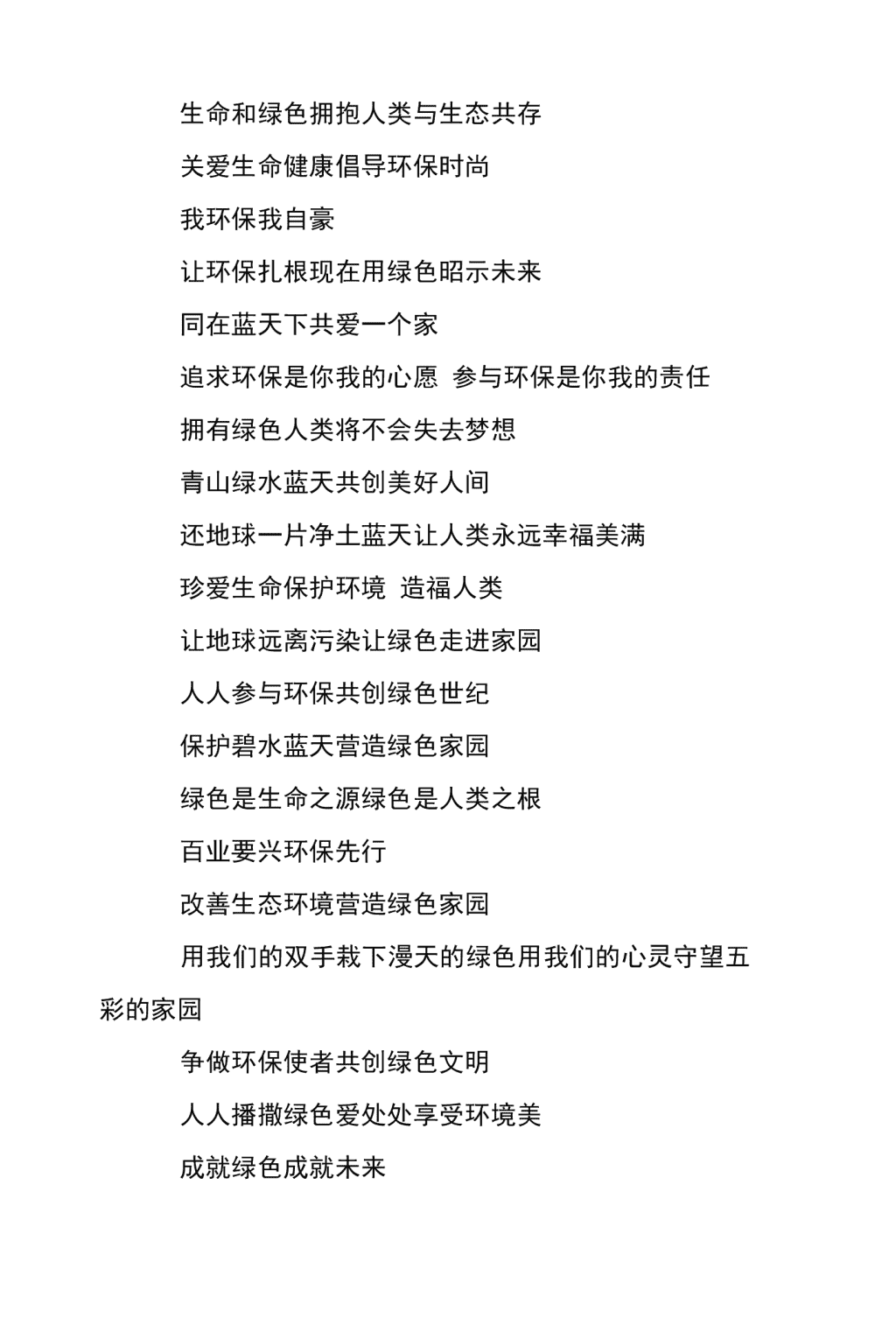 生命和绿色拥抱人类与生态共存

关爱生命健康倡导环保时尚

我环保我自豪

让环保扎根现在用绿色昭示未来

同在蓝天下共爱一个家

追求环保是你我的心愿 参与环保是你我的责任

拥有绿色人类将不会失去梦想

青山绿水蓝天共创美好人间

还地球一片净土蓝天让人类永远幸福美满

珍爱生命保护环境 造福人类

让地球远离污染让绿色走进家园

人人参与环保共创绿色世纪

保护碧水蓝天营造绿色家园

绿色是生命之源绿色是人类之根

百业要兴环保先行

改善生态环境营造绿色家园

用我们的双手栽下漫天的绿色用我们的心灵守望五彩的家园

争做环保使者共创绿色文明

人人播撒绿色爱处处享受环境美

成就绿色成就未来